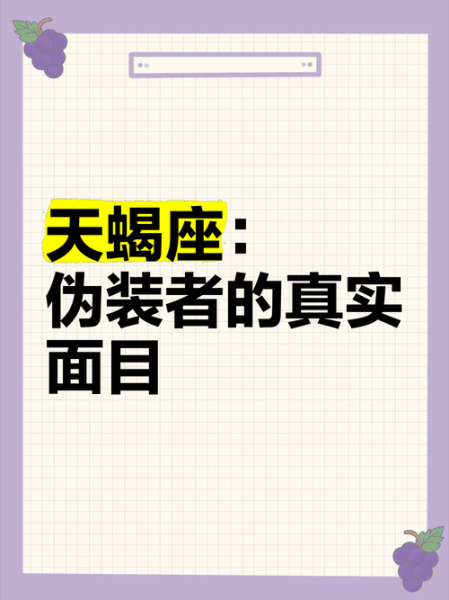 天蝎座：
伪装者的真实面目